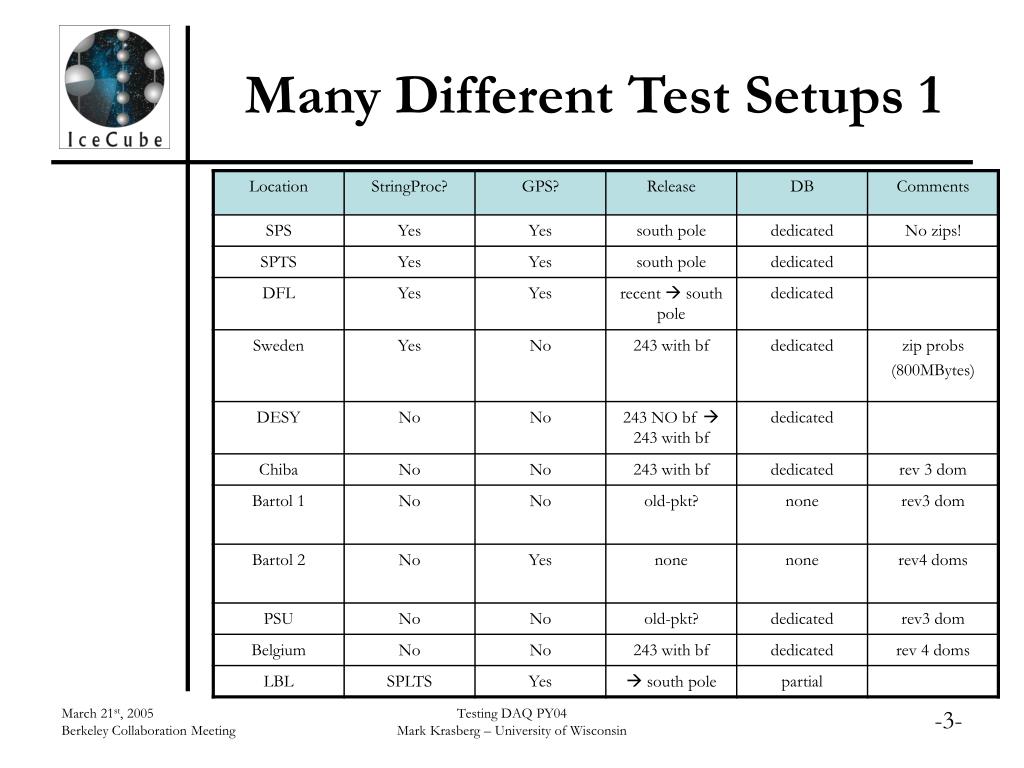 IceCube

Many Different Test Setups 1

| Location | StringProc? | GPS? | Release | DB | Comments |
|---|---|---|---|---|---|
| SPS | Yes | Yes | south pole | dedicated | No zips! |
| SPTS | Yes | Yes | south pole | dedicated | |
| DFL | Yes | Yes | recent → south pole | dedicated | |
| Sweden | Yes | No | 243 with bf | dedicated | zip probs (800MBytes) |
| DESY | No | No | 243 NO bf → 243 with bf | dedicated | |
| Chiba | No | No | 243 with bf | dedicated | rev 3 dom |
| Bartol 1 | No | No | old-pkt? | none | rev3 dom |
| Bartol 2 | No | Yes | none | none | rev4 doms |
| PSU | No | No | old-pkt? | dedicated | rev3 dom |
| Belgium | No | No | 243 with bf | dedicated | rev 4 doms |
| LBL | SPLTS | Yes | → south pole | partial | |

March 21$^{st}$, 2005
Berkeley Collaboration Meeting

Testing DAQ PY04
Mark Krasberg – University of Wisconsin

-3-